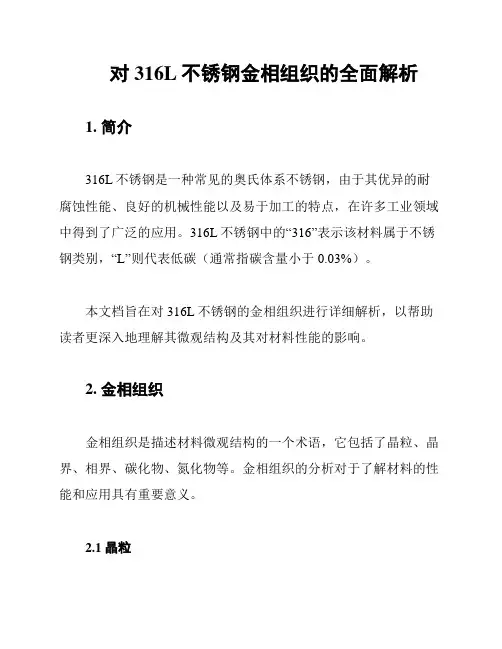 对 316L 不锈钢金相组织的全面解析

1. 简介

316L 不锈钢是一种常见的奥氏体系不锈钢，由于其优异的耐腐蚀性能、良好的机械性能以及易于加工的特点，在许多工业领域中得到了广泛的应用。316L 不锈钢中的“316”表示该材料属于不锈钢类别，“L”则代表低碳（通常指碳含量小于 0.03%）。

本文档旨在对 316L 不锈钢的金相组织进行详细解析，以帮助读者更深入地理解其微观结构及其对材料性能的影响。

2. 金相组织

金相组织是描述材料微观结构的一个术语，它包括了晶粒、晶界、相界、碳化物、氮化物等。金相组织的分析对于了解材料的性能和应用具有重要意义。

2.1 晶粒